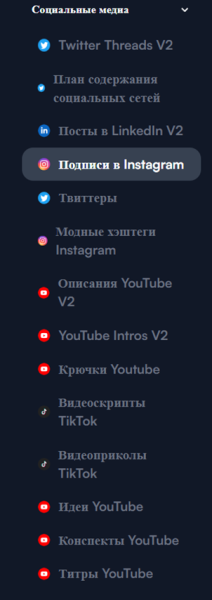 Социальные медиа

Twitter Threads V2

План содержания социальных сетей

Посты в LinkedIn V2

Подписи в Instagram

Твиттеры

Модные хэштеги Instagram

Описания YouTube V2

YouTube Intros V2

Крючки Youtube

Видеоскрипты TikTok

Видеоприколы TikTok

Идеи YouTube

Конспекты YouTube

Титры YouTube